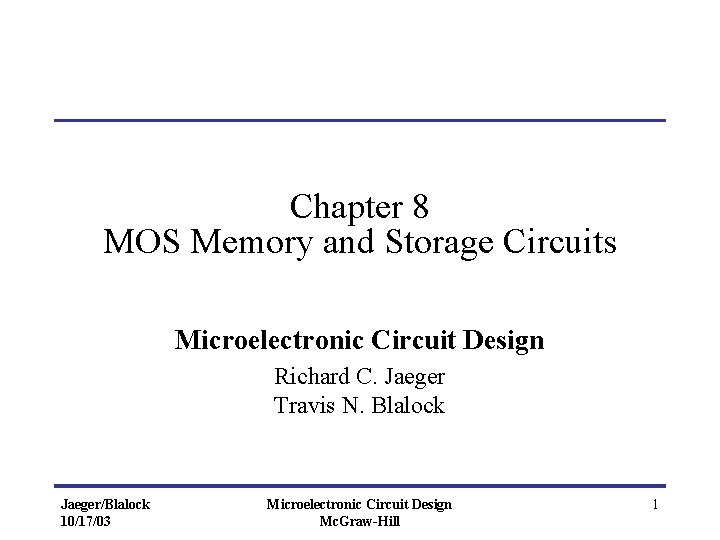 Chapter 8
MOS Memory and Storage Circuits

Microelectronic Circuit Design

Richard C. Jaeger
Travis N. Blalock

Jaeger/Blalock
10/17/03

Microelectronic Circuit Design
McGraw-Hill

1